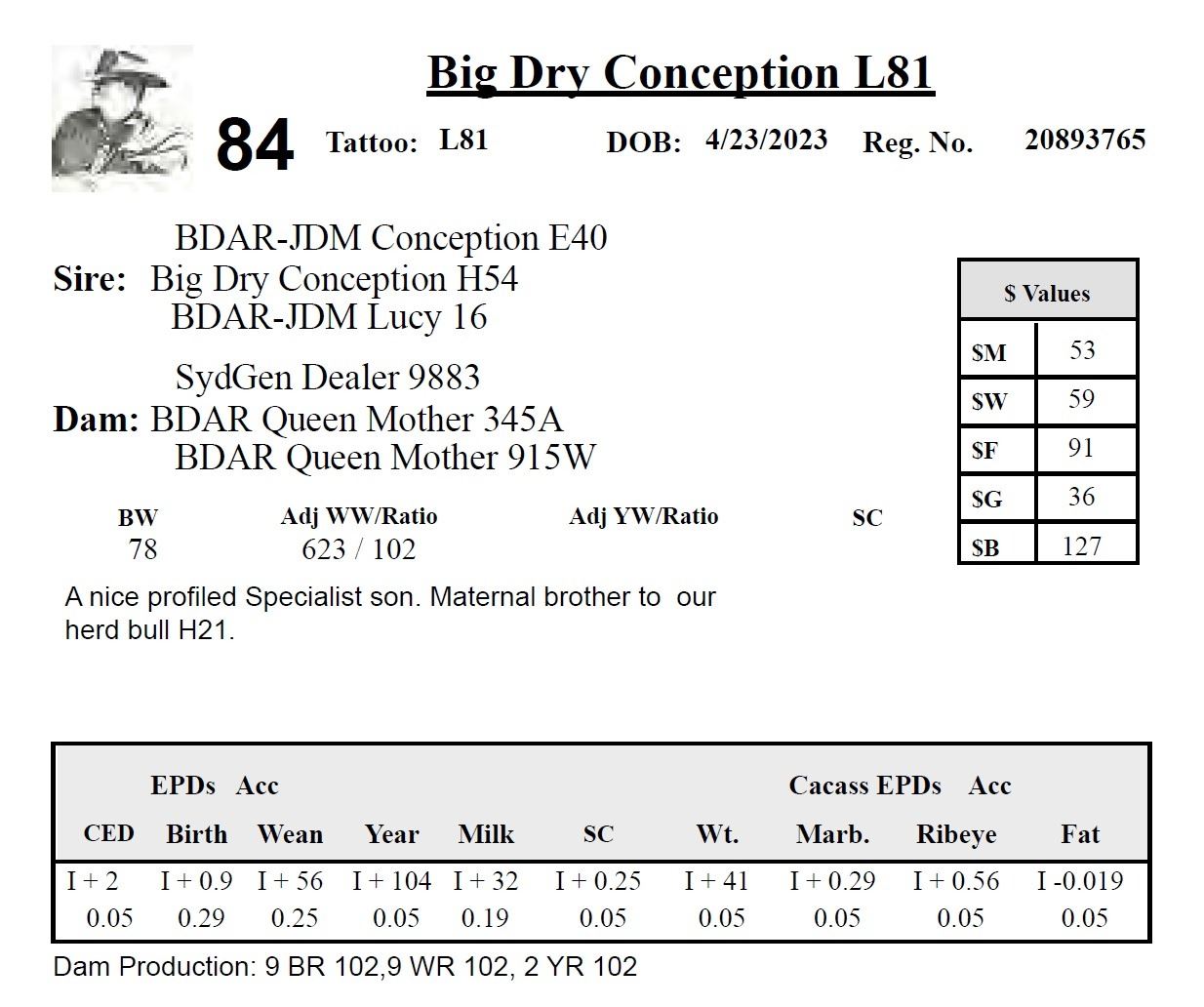 Big Dry Conception L81

84 Tattoo: L81 DOB: 4/23/2023 Reg. No. 20893765

BDAR-JDM Conception E40
Sire: Big Dry Conception H54
BDAR-JDM Lucy 16

SydGen Dealer 9883
Dam: BDAR Queen Mother 345A
BDAR Queen Mother 915W

| $ Values | |
|---|---|
| $M | 53 |
| $W | 59 |
| $F | 91 |
| $G | 36 |
| $B | 127 |

| BW | Adj WW/Ratio | Adj YW/Ratio | SC |
|---|---|---|---|
| 78 | 623 / 102 | | |

A nice profiled Specialist son. Maternal brother to our herd bull H21.

EPDs Acc Cacass EPDs Acc

| CED | Birth | Wean | Year | Milk | SC | Wt. | Marb. | Ribeye | Fat |
|---|---|---|---|---|---|---|---|---|---|
| I + 2 | I + 0.9 | I + 56 | I + 104 | I + 32 | I + 0.25 | I + 41 | I + 0.29 | I + 0.56 | I -0.019 |
| 0.05 | 0.29 | 0.25 | 0.05 | 0.19 | 0.05 | 0.05 | 0.05 | 0.05 | 0.05 |

Dam Production: 9 BR 102,9 WR 102, 2 YR 102